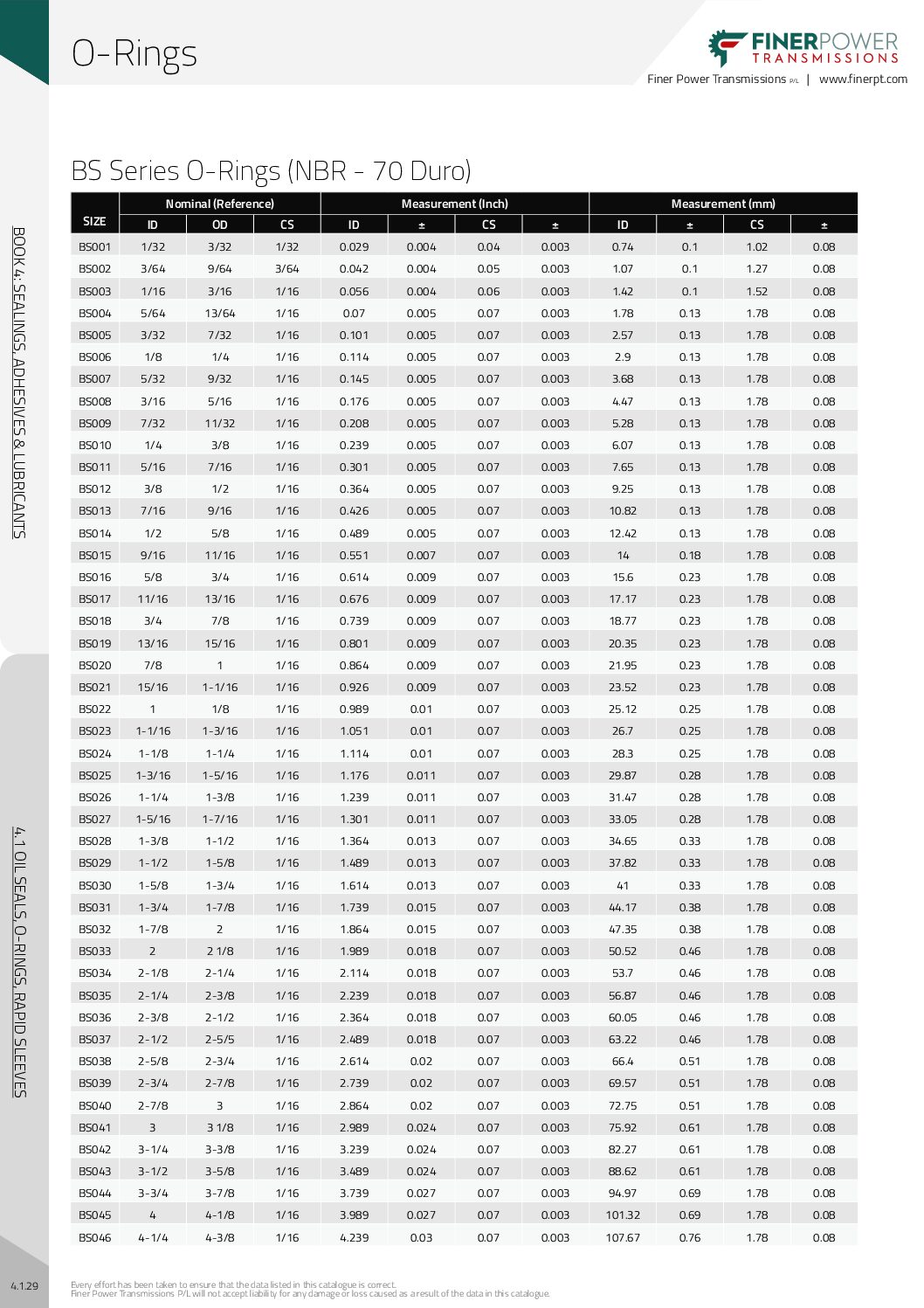 O-Rings

FINERPOWER
TRANSMISSIONS
Finer Power Transmissions P/L | www.finerpt.com

BOOK 4: SEALINGS, ADHESIVES & LUBRICANTS

4.1 OIL SEALS, O-RINGS, RAPID SLEEVES

BS Series O-Rings (NBR - 70 Duro)

| SIZE | Nominal (Reference) | | | Measurement (Inch) | | | | Measurement (mm) | | | |
|---|---|---|---|---|---|---|---|---|---|---|---|
| | ID | OD | CS | ID | ± | CS | ± | ID | ± | CS | ± |
| BS001 | 1/32 | 3/32 | 1/32 | 0.029 | 0.004 | 0.04 | 0.003 | 0.74 | 0.1 | 1.02 | 0.08 |
| BS002 | 3/64 | 9/64 | 3/64 | 0.042 | 0.004 | 0.05 | 0.003 | 1.07 | 0.1 | 1.27 | 0.08 |
| BS003 | 1/16 | 3/16 | 1/16 | 0.056 | 0.004 | 0.06 | 0.003 | 1.42 | 0.1 | 1.52 | 0.08 |
| BS004 | 5/64 | 13/64 | 1/16 | 0.07 | 0.005 | 0.07 | 0.003 | 1.78 | 0.13 | 1.78 | 0.08 |
| BS005 | 3/32 | 7/32 | 1/16 | 0.101 | 0.005 | 0.07 | 0.003 | 2.57 | 0.13 | 1.78 | 0.08 |
| BS006 | 1/8 | 1/4 | 1/16 | 0.114 | 0.005 | 0.07 | 0.003 | 2.9 | 0.13 | 1.78 | 0.08 |
| BS007 | 5/32 | 9/32 | 1/16 | 0.145 | 0.005 | 0.07 | 0.003 | 3.68 | 0.13 | 1.78 | 0.08 |
| BS008 | 3/16 | 5/16 | 1/16 | 0.176 | 0.005 | 0.07 | 0.003 | 4.47 | 0.13 | 1.78 | 0.08 |
| BS009 | 7/32 | 11/32 | 1/16 | 0.208 | 0.005 | 0.07 | 0.003 | 5.28 | 0.13 | 1.78 | 0.08 |
| BS010 | 1/4 | 3/8 | 1/16 | 0.239 | 0.005 | 0.07 | 0.003 | 6.07 | 0.13 | 1.78 | 0.08 |
| BS011 | 5/16 | 7/16 | 1/16 | 0.301 | 0.005 | 0.07 | 0.003 | 7.65 | 0.13 | 1.78 | 0.08 |
| BS012 | 3/8 | 1/2 | 1/16 | 0.364 | 0.005 | 0.07 | 0.003 | 9.25 | 0.13 | 1.78 | 0.08 |
| BS013 | 7/16 | 9/16 | 1/16 | 0.426 | 0.005 | 0.07 | 0.003 | 10.82 | 0.13 | 1.78 | 0.08 |
| BS014 | 1/2 | 5/8 | 1/16 | 0.489 | 0.005 | 0.07 | 0.003 | 12.42 | 0.13 | 1.78 | 0.08 |
| BS015 | 9/16 | 11/16 | 1/16 | 0.551 | 0.007 | 0.07 | 0.003 | 14 | 0.18 | 1.78 | 0.08 |
| BS016 | 5/8 | 3/4 | 1/16 | 0.614 | 0.009 | 0.07 | 0.003 | 15.6 | 0.23 | 1.78 | 0.08 |
| BS017 | 11/16 | 13/16 | 1/16 | 0.676 | 0.009 | 0.07 | 0.003 | 17.17 | 0.23 | 1.78 | 0.08 |
| BS018 | 3/4 | 7/8 | 1/16 | 0.739 | 0.009 | 0.07 | 0.003 | 18.77 | 0.23 | 1.78 | 0.08 |
| BS019 | 13/16 | 15/16 | 1/16 | 0.801 | 0.009 | 0.07 | 0.003 | 20.35 | 0.23 | 1.78 | 0.08 |
| BS020 | 7/8 | 1 | 1/16 | 0.864 | 0.009 | 0.07 | 0.003 | 21.95 | 0.23 | 1.78 | 0.08 |
| BS021 | 15/16 | 1-1/16 | 1/16 | 0.926 | 0.009 | 0.07 | 0.003 | 23.52 | 0.23 | 1.78 | 0.08 |
| BS022 | 1 | 1/8 | 1/16 | 0.989 | 0.01 | 0.07 | 0.003 | 25.12 | 0.25 | 1.78 | 0.08 |
| BS023 | 1-1/16 | 1-3/16 | 1/16 | 1.051 | 0.01 | 0.07 | 0.003 | 26.7 | 0.25 | 1.78 | 0.08 |
| BS024 | 1-1/8 | 1-1/4 | 1/16 | 1.114 | 0.01 | 0.07 | 0.003 | 28.3 | 0.25 | 1.78 | 0.08 |
| BS025 | 1-3/16 | 1-5/16 | 1/16 | 1.176 | 0.011 | 0.07 | 0.003 | 29.87 | 0.28 | 1.78 | 0.08 |
| BS026 | 1-1/4 | 1-3/8 | 1/16 | 1.239 | 0.011 | 0.07 | 0.003 | 31.47 | 0.28 | 1.78 | 0.08 |
| BS027 | 1-5/16 | 1-7/16 | 1/16 | 1.301 | 0.011 | 0.07 | 0.003 | 33.05 | 0.28 | 1.78 | 0.08 |
| BS028 | 1-3/8 | 1-1/2 | 1/16 | 1.364 | 0.013 | 0.07 | 0.003 | 34.65 | 0.33 | 1.78 | 0.08 |
| BS029 | 1-1/2 | 1-5/8 | 1/16 | 1.489 | 0.013 | 0.07 | 0.003 | 37.82 | 0.33 | 1.78 | 0.08 |
| BS030 | 1-5/8 | 1-3/4 | 1/16 | 1.614 | 0.013 | 0.07 | 0.003 | 41 | 0.33 | 1.78 | 0.08 |
| BS031 | 1-3/4 | 1-7/8 | 1/16 | 1.739 | 0.015 | 0.07 | 0.003 | 44.17 | 0.38 | 1.78 | 0.08 |
| BS032 | 1-7/8 | 2 | 1/16 | 1.864 | 0.015 | 0.07 | 0.003 | 47.35 | 0.38 | 1.78 | 0.08 |
| BS033 | 2 | 2 1/8 | 1/16 | 1.989 | 0.018 | 0.07 | 0.003 | 50.52 | 0.46 | 1.78 | 0.08 |
| BS034 | 2-1/8 | 2-1/4 | 1/16 | 2.114 | 0.018 | 0.07 | 0.003 | 53.7 | 0.46 | 1.78 | 0.08 |
| BS035 | 2-1/4 | 2-3/8 | 1/16 | 2.239 | 0.018 | 0.07 | 0.003 | 56.87 | 0.46 | 1.78 | 0.08 |
| BS036 | 2-3/8 | 2-1/2 | 1/16 | 2.364 | 0.018 | 0.07 | 0.003 | 60.05 | 0.46 | 1.78 | 0.08 |
| BS037 | 2-1/2 | 2-5/5 | 1/16 | 2.489 | 0.018 | 0.07 | 0.003 | 63.22 | 0.46 | 1.78 | 0.08 |
| BS038 | 2-5/8 | 2-3/4 | 1/16 | 2.614 | 0.02 | 0.07 | 0.003 | 66.4 | 0.51 | 1.78 | 0.08 |
| BS039 | 2-3/4 | 2-7/8 | 1/16 | 2.739 | 0.02 | 0.07 | 0.003 | 69.57 | 0.51 | 1.78 | 0.08 |
| BS040 | 2-7/8 | 3 | 1/16 | 2.864 | 0.02 | 0.07 | 0.003 | 72.75 | 0.51 | 1.78 | 0.08 |
| BS041 | 3 | 3 1/8 | 1/16 | 2.989 | 0.024 | 0.07 | 0.003 | 75.92 | 0.61 | 1.78 | 0.08 |
| BS042 | 3-1/4 | 3-3/8 | 1/16 | 3.239 | 0.024 | 0.07 | 0.003 | 82.27 | 0.61 | 1.78 | 0.08 |
| BS043 | 3-1/2 | 3-5/8 | 1/16 | 3.489 | 0.024 | 0.07 | 0.003 | 88.62 | 0.61 | 1.78 | 0.08 |
| BS044 | 3-3/4 | 3-7/8 | 1/16 | 3.739 | 0.027 | 0.07 | 0.003 | 94.97 | 0.69 | 1.78 | 0.08 |
| BS045 | 4 | 4-1/8 | 1/16 | 3.989 | 0.027 | 0.07 | 0.003 | 101.32 | 0.69 | 1.78 | 0.08 |
| BS046 | 4-1/4 | 4-3/8 | 1/16 | 4.239 | 0.03 | 0.07 | 0.003 | 107.67 | 0.76 | 1.78 | 0.08 |

4.1.29

Every effort has been taken to ensure that the data listed in this catalogue is correct.
Finer Power Transmissions P/L will not accept liability for any damage or loss caused as a result of the data in this catalogue.